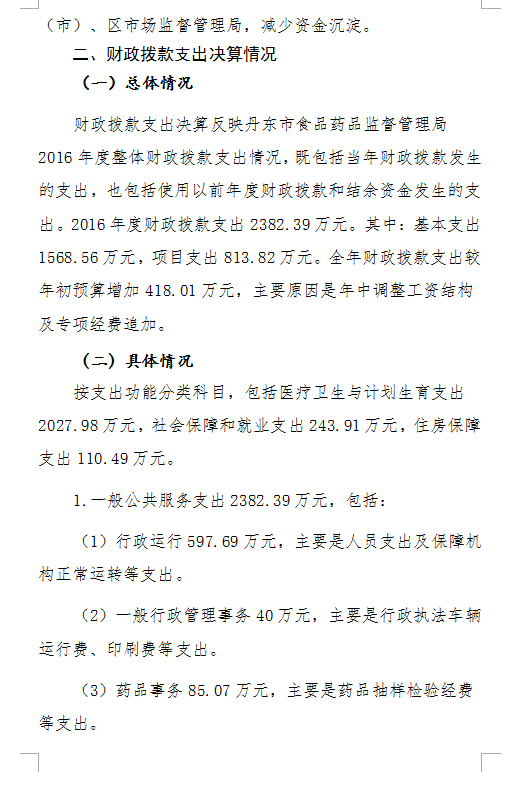 （市）、区市场监督管理局，减少资金沉淀。

二、财政拨款支出决算情况

（一）总体情况

财政拨款支出决算反映丹东市食品药品监督管理局2016年度整体财政拨款支出情况，既包括当年财政拨款发生的支出，也包括使用以前年度财政拨款和结余资金发生的支出。2016年度财政拨款支出2382.39万元。其中：基本支出1568.56万元，项目支出813.82万元。全年财政拨款支出较年初预算增加418.01万元，主要原因是年中调整工资结构及专项经费追加。

（二）具体情况

按支出功能分类科目，包括医疗卫生与计划生育支出2027.98万元，社会保障和就业支出243.91万元，住房保障支出110.49万元。

1.一般公共服务支出2382.39万元，包括：

（1）行政运行597.69万元，主要是人员支出及保障机构正常运转等支出。

（2）一般行政管理事务40万元，主要是行政执法车辆运行费、印刷费等支出。

（3）药品事务85.07万元，主要是药品抽样检验经费等支出。